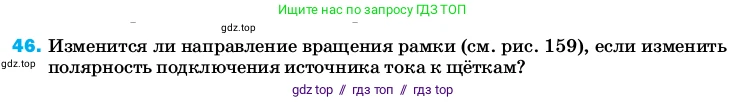 Ищите нас по запросу ГДЗ ТОП

gdz.top

46. Изменится ли направление вращения рамки (см. рис. 159), если изменить полярность подключения источника тока к щёткам?

gdz.top

gdz top // гдз топ // гдз top